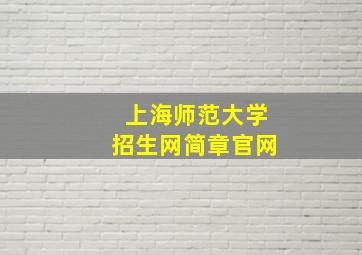 上海师范大学
招生网简章官网